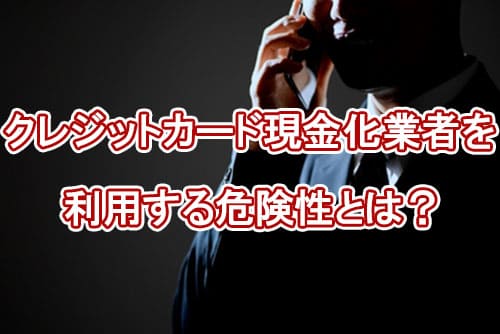 クレジットカード現金化業者を
利用する危険性とは？